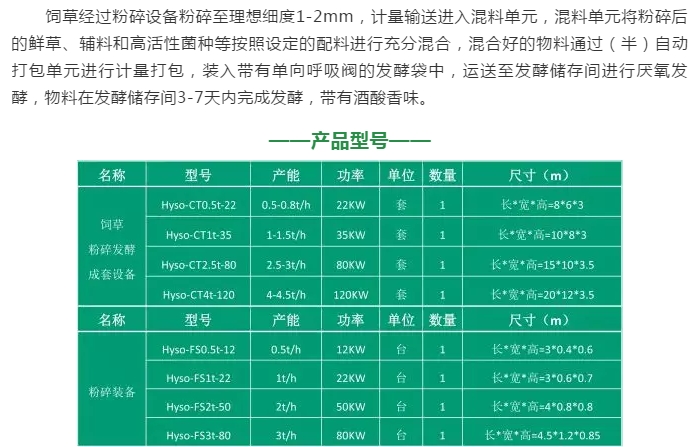 饲草经过粉碎设备粉碎至理想细度1-2mm，计量输送进入混料单元，混料单元将粉碎后的鲜草、辅料和高活性菌种等按照设定的配料进行充分混合，混合好的物料通过（半）自动打包单元进行计量打包，装入带有单向呼吸阀的发酵袋中，运送至发酵储存间进行厌氧发酵，物料在发酵储存间3-7天内完成发酵，带有酒酸香味。

——产品型号——

| 名称 | 型号 | 产能 | 功率 | 单位 | 数量 | 尺寸（m） |
|---|---|---|---|---|---|---|
| 饲草粉碎发酵成套设备 | Hyso-CT0.5t-22 | 0.5-0.8t/h | 22KW | 套 | 1 | 长*宽*高=8*6*3 |
| | Hyso-CT1t-35 | 1-1.5t/h | 35KW | 套 | 1 | 长*宽*高=10*8*3 |
| | Hyso-CT2.5t-80 | 2.5-3t/h | 80KW | 套 | 1 | 长*宽*高=15*10*3.5 |
| | Hyso-CT4t-120 | 4-4.5t/h | 120KW | 套 | 1 | 长*宽*高=20*12*3.5 |
| 名称 | 型号 | 产能 | 功率 | 单位 | 数量 | 尺寸（m） |
| 粉碎装备 | Hyso-FS0.5t-12 | 0.5t/h | 12KW | 台 | 1 | 长*宽*高=3*0.4*0.6 |
| | Hyso-FS1t-22 | 1t/h | 22KW | 台 | 1 | 长*宽*高=3*0.6*0.7 |
| | Hyso-FS2t-50 | 2t/h | 50KW | 台 | 1 | 长*宽*高=4*0.8*0.8 |
| | Hyso-FS3t-80 | 3t/h | 80KW | 台 | 1 | 长*宽*高=4.5*1.2*0.85 |